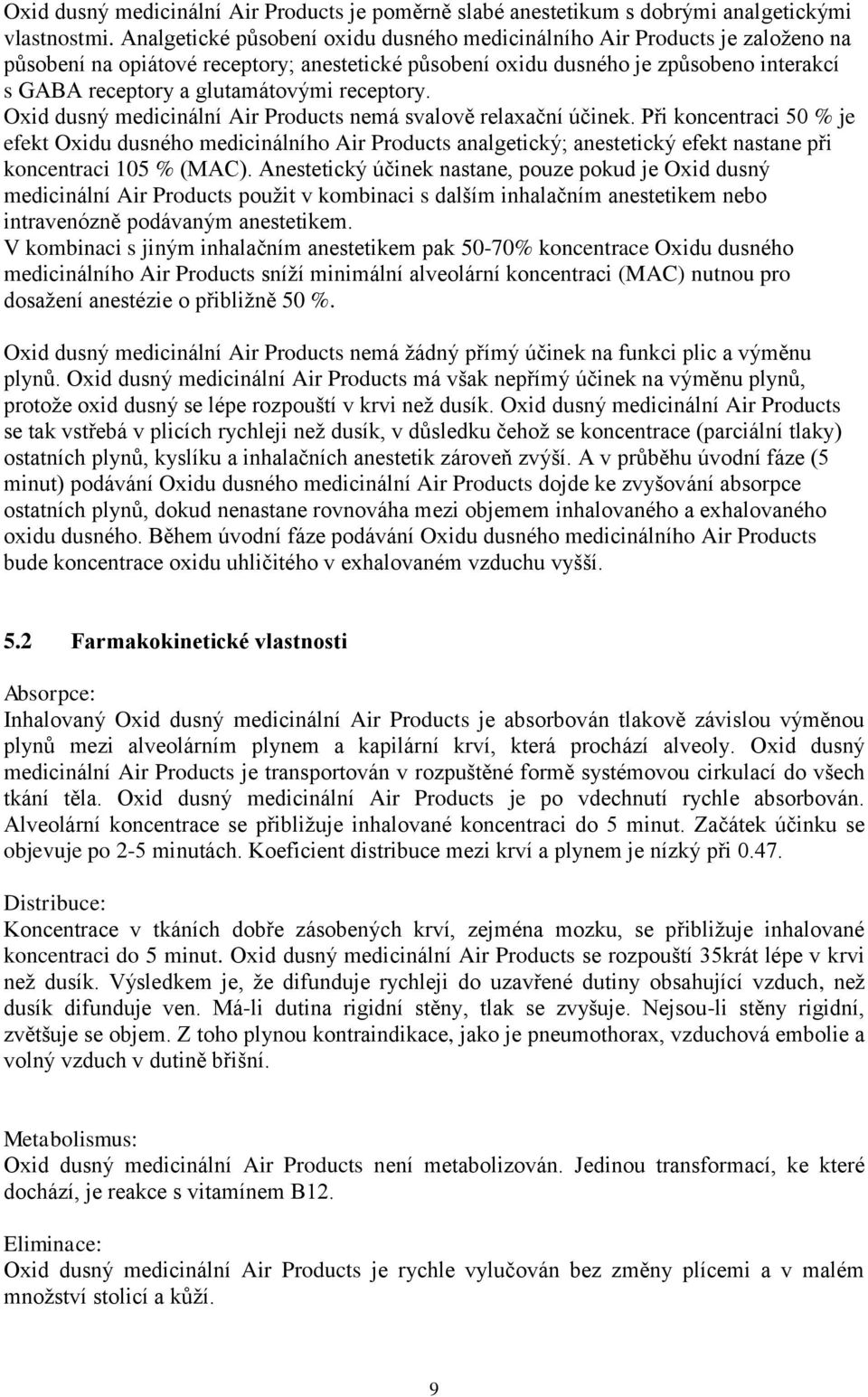 Oxid dusný medicinální Air Products je poměrně slabé anestetikum s dobrými analgetickými vlastnostmi. Analgetické působení oxidu dusného medicinálního Air Products je založeno na působení na opiátové receptory; anestetické působení oxidu dusného je způsobeno interakcí s GABA receptory a glutamátovými receptory.
Oxid dusný medicinální Air Products nemá svalově relaxační účinek. Při koncentraci 50 % je efekt Oxidu dusného medicinálního Air Products analgetický; anestetický efekt nastane při koncentraci 105 % (MAC). Anestetický účinek nastane, pouze pokud je Oxid dusný medicinální Air Products použit v kombinaci s dalším inhalačním anestetikem nebo intravenózně podávaným anestetikem.
V kombinaci s jiným inhalačním anestetikem pak 50-70% koncentrace Oxidu dusného medicinálního Air Products sníží minimální alveolární koncentraci (MAC) nutnou pro dosažení anestézie o přibližně 50 %.

Oxid dusný medicinální Air Products nemá žádný přímý účinek na funkci plic a výměnu plynů. Oxid dusný medicinální Air Products má však nepřímý účinek na výměnu plynů, protože oxid dusný se lépe rozpouští v krvi než dusík. Oxid dusný medicinální Air Products se tak vstřebá v plicích rychleji než dusík, v důsledku čehož se koncentrace (parciální tlaky) ostatních plynů, kyslíku a inhalačních anestetik zároveň zvýší. A v průběhu úvodní fáze (5 minut) podávání Oxidu dusného medicinální Air Products dojde ke zvyšování absorpce ostatních plynů, dokud nenastane rovnováha mezi objemem inhalovaného a exhalovaného oxidu dusného. Během úvodní fáze podávání Oxidu dusného medicinálního Air Products bude koncentrace oxidu uhličitého v exhalovaném vzduchu vyšší.

5.2 Farmakokinetické vlastnosti

Absorpce:
Inhalovaný Oxid dusný medicinální Air Products je absorbován tlakově závislou výměnou plynů mezi alveolárním plynem a kapilární krví, která prochází alveoly. Oxid dusný medicinální Air Products je transportován v rozpuštěné formě systémovou cirkulací do všech tkání těla. Oxid dusný medicinální Air Products je po vdechnutí rychle absorbován. Alveolární koncentrace se přibližuje inhalované koncentraci do 5 minut. Začátek účinku se objevuje po 2-5 minutách. Koeficient distribuce mezi krví a plynem je nízký při 0.47.

Distribuce:
Koncentrace v tkáních dobře zásobených krví, zejména mozku, se přibližuje inhalované koncentraci do 5 minut. Oxid dusný medicinální Air Products se rozpouští 35krát lépe v krvi než dusík. Výsledkem je, že difunduje rychleji do uzavřené dutiny obsahující vzduch, než dusík difunduje ven. Má-li dutina rigidní stěny, tlak se zvyšuje. Nejsou-li stěny rigidní, zvětšuje se objem. Z toho plynou kontraindikace, jako je pneumothorax, vzduchová embolie a volný vzduch v dutině břišní.

Metabolismus:
Oxid dusný medicinální Air Products není metabolizován. Jedinou transformací, ke které dochází, je reakce s vitamínem B12.

Eliminace:
Oxid dusný medicinální Air Products je rychle vylučován bez změny plícemi a v malém množství stolicí a kůží.

9